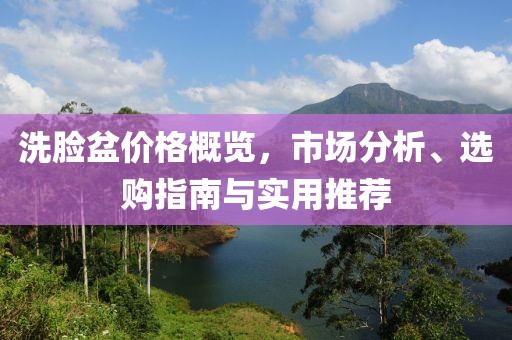 洗脸盆价格概览，市场分析、选购指南与实用推荐